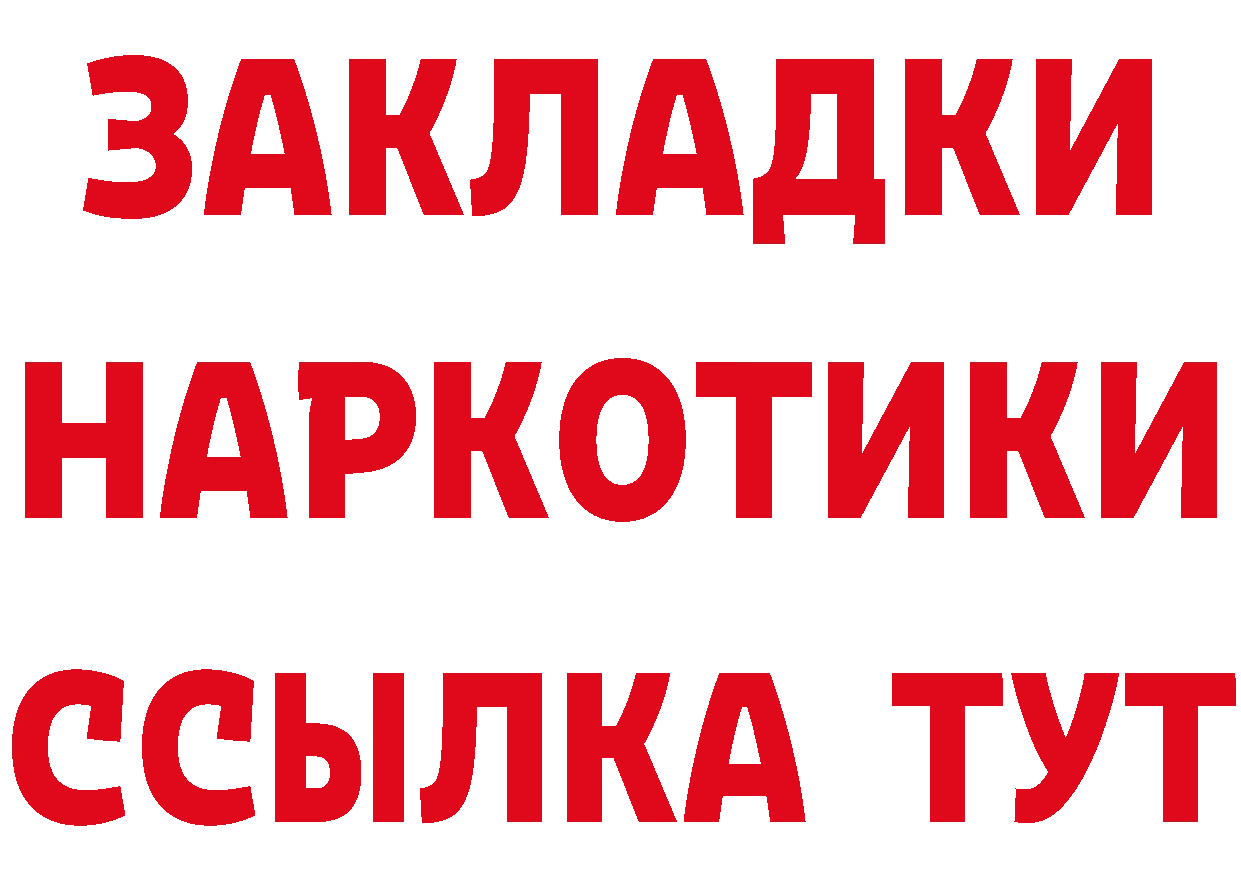 ЗАКЛАДКИ
НАРКОТИКИ
ССЫЛКА ТУТ